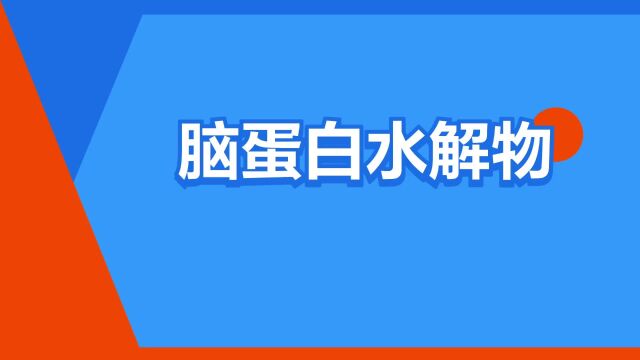 脑蛋白水解物